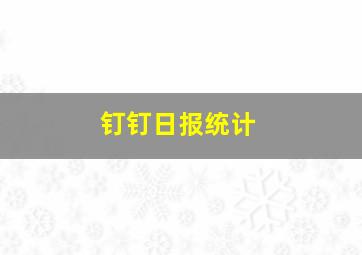 钉钉日报统计